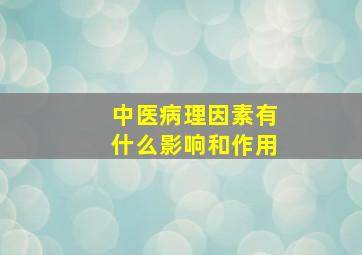 中医病理因素有什么影响和作用